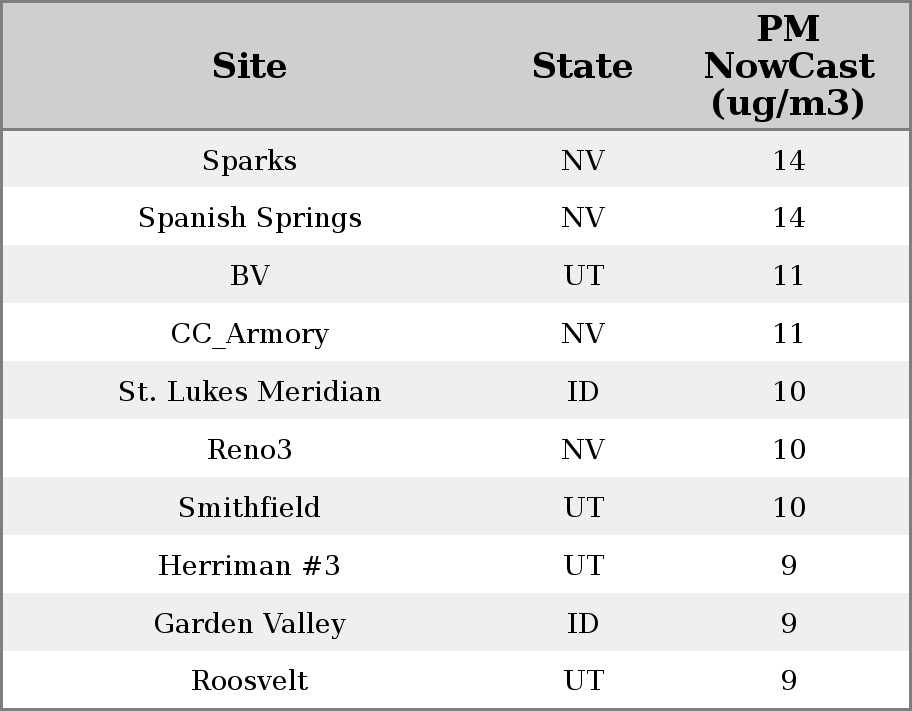 | Site | State | PM NowCast (ug/m3) |
|---|---|---|
| Sparks | NV | 14 |
| Spanish Springs | NV | 14 |
| BV | UT | 11 |
| CC_Armory | NV | 11 |
| St. Lukes Meridian | ID | 10 |
| Reno3 | NV | 10 |
| Smithfield | UT | 10 |
| Herriman #3 | UT | 9 |
| Garden Valley | ID | 9 |
| Roosvelt | UT | 9 |